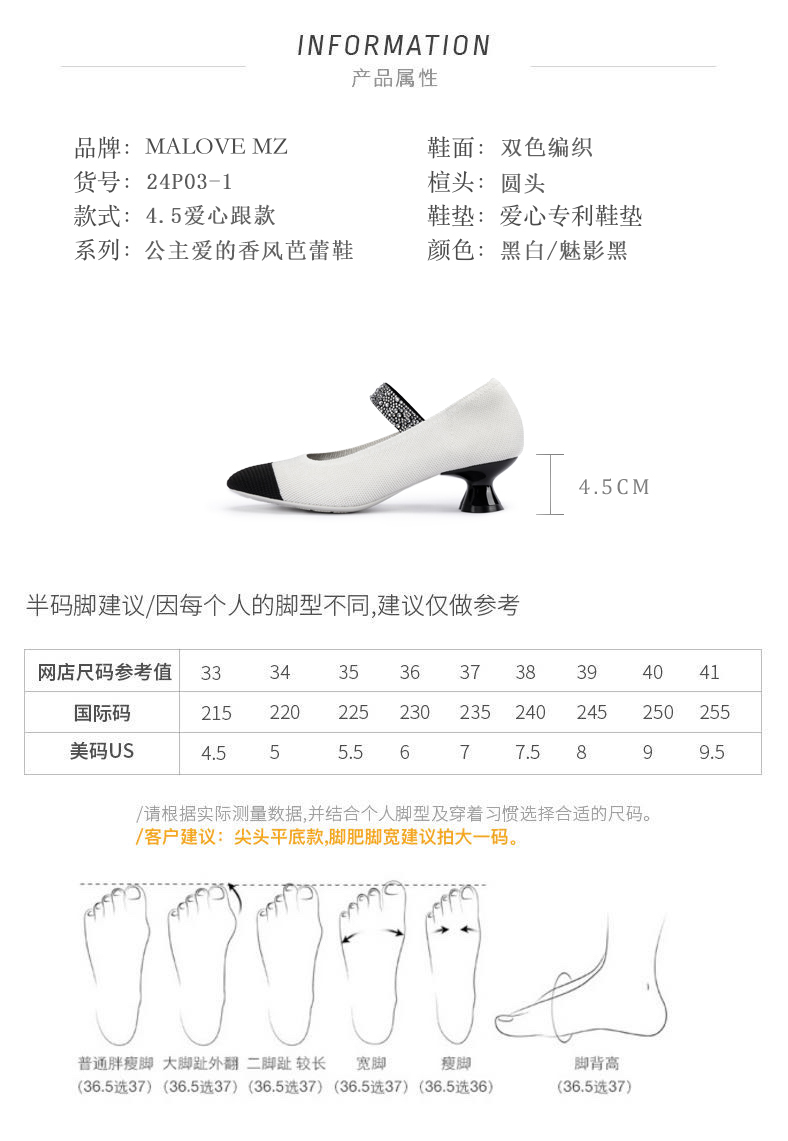 INFORMATION
产品属性

品牌：MALOVE MZ
货号：24P03-1
款式：4.5爱心跟款
系列：公主爱的香风芭蕾鞋

鞋面：双色编织
楦头：圆头
鞋垫：爱心专利鞋垫
颜色：黑白/魅影黑

4.5CM

半码脚建议/因每个人的脚型不同,建议仅做参考

| 网店尺码参考值 | 33 | 34 | 35 | 36 | 37 | 38 | 39 | 40 | 41 |
|---|---|---|---|---|---|---|---|---|---|
| 国际码 | 215 | 220 | 225 | 230 | 235 | 240 | 245 | 250 | 255 |
| 美码US | 4.5 | 5 | 5.5 | 6 | 7 | 7.5 | 8 | 9 | 9.5 |

/请根据实际测量数据,并结合个人脚型及穿着习惯选择合适的尺码。
/客户建议：尖头平底款,脚肥脚宽建议拍大一码。

普通胖瘦脚 (36.5选37)
大脚趾外翻 (36.5选37)
二脚趾 较长 (36.5选37)
宽脚 (36.5选37)
瘦脚 (36.5选36)
脚背高 (36.5选37)